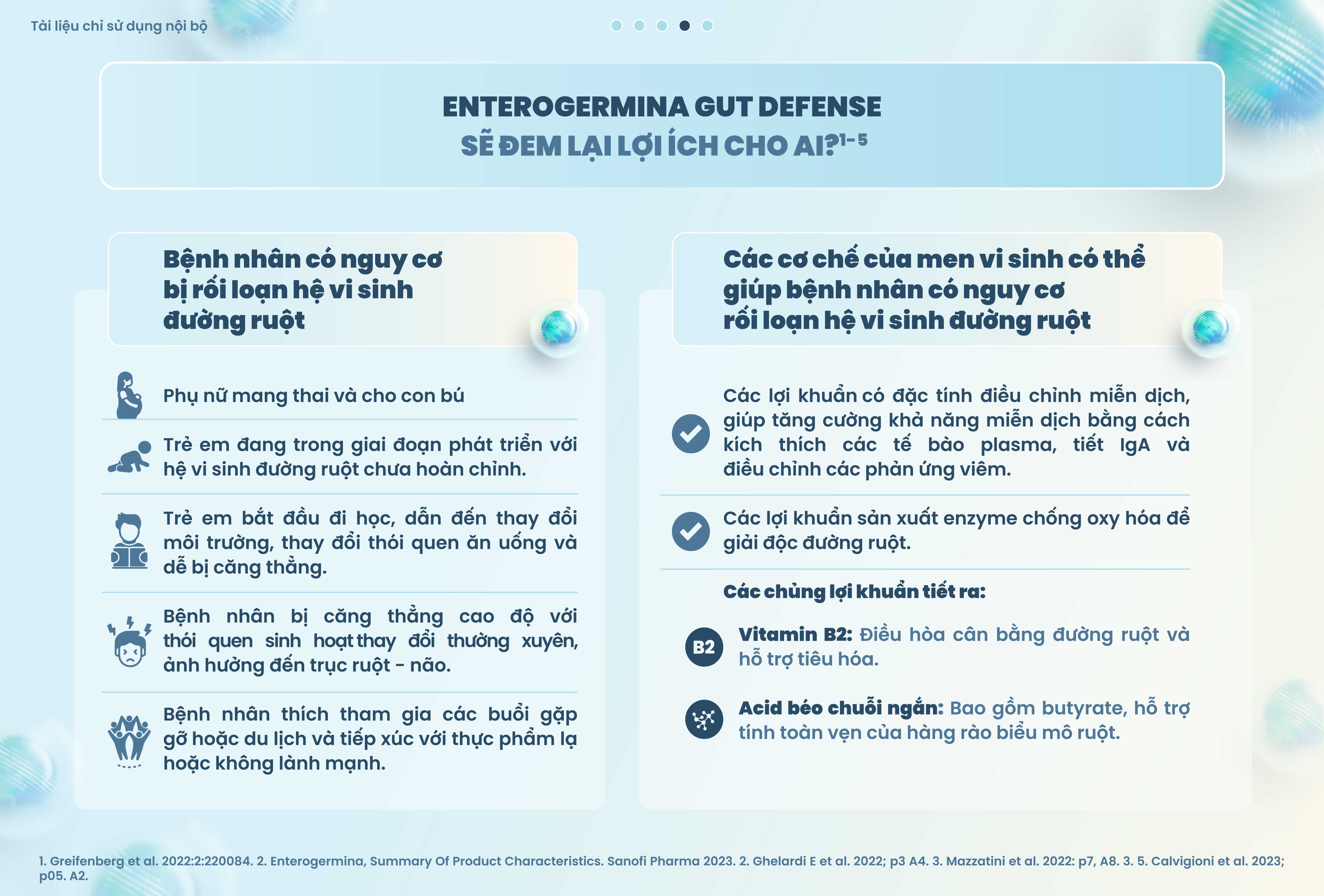 Tài liệu chỉ sử dụng nội bộ

ENTEROGERMINA GUT DEFENSE
SẼ ĐEM LẠI LỢI ÍCH CHO AI?$^{1-5}$

Bệnh nhân có nguy cơ bị rối loạn hệ vi sinh đường ruột

Phụ nữ mang thai và cho con bú

Trẻ em đang trong giai đoạn phát triển với hệ vi sinh đường ruột chưa hoàn chỉnh.

Trẻ em bắt đầu đi học, dẫn đến thay đổi môi trường, thay đổi thói quen ăn uống và dễ bị căng thẳng.

Bệnh nhân bị căng thẳng cao độ với thói quen sinh hoạt thay đổi thường xuyên, ảnh hưởng đến trục ruột - não.

Bệnh nhân thích tham gia các buổi gặp gỡ hoặc du lịch và tiếp xúc với thực phẩm lạ hoặc không lành mạnh.

Các cơ chế của men vi sinh có thể giúp bệnh nhân có nguy cơ rối loạn hệ vi sinh đường ruột

Các lợi khuẩn có đặc tính điều chỉnh miễn dịch, giúp tăng cường khả năng miễn dịch bằng cách kích thích các tế bào plasma, tiết IgA và điều chỉnh các phản ứng viêm.

Các lợi khuẩn sản xuất enzyme chống oxy hóa để giải độc đường ruột.

Các chủng lợi khuẩn tiết ra:

B2 Vitamin B2: Điều hòa cân bằng đường ruột và hỗ trợ tiêu hóa.

Acid béo chuỗi ngắn: Bao gồm butyrate, hỗ trợ tính toàn vẹn của hàng rào biểu mô ruột.

1. Greifenberg et al. 2022:2:220084. 2. Enterogermina, Summary Of Product Characteristics. Sanofi Pharma 2023. 2. Ghelardi E et al. 2022; p3 A4. 3. Mazzatini et al. 2022: p7, A8. 3. 5. Calvigioni et al. 2023; p05. A2.